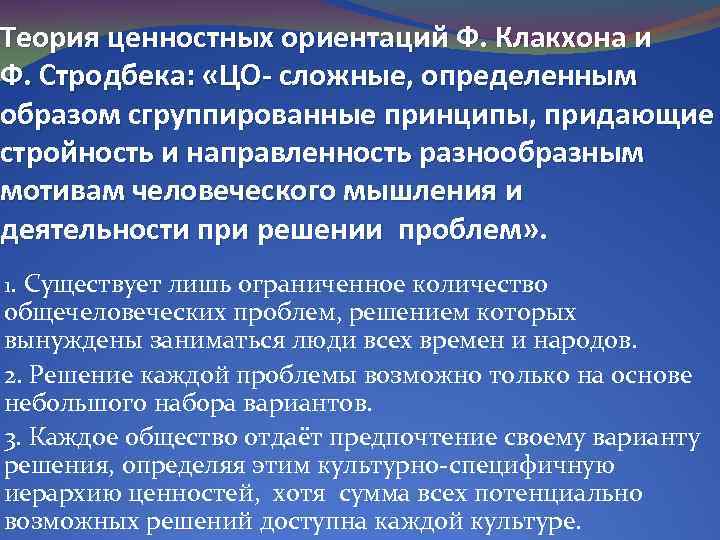 Теория ценностных ориентаций Ф. Клакхона и Ф. Стродбека: «ЦО- сложные, определенным образом сгруппированные принципы, придающие стройность и направленность разнообразным мотивам человеческого мышления и деятельности при решении проблем».

1. Существует лишь ограниченное количество общечеловеческих проблем, решением которых вынуждены заниматься люди всех времен и народов.

2. Решение каждой проблемы возможно только на основе небольшого набора вариантов.

3. Каждое общество отдаёт предпочтение своему варианту решения, определяя этим культурно-специфичную иерархию ценностей, хотя сумма всех потенциально возможных решений доступна каждой культуре.